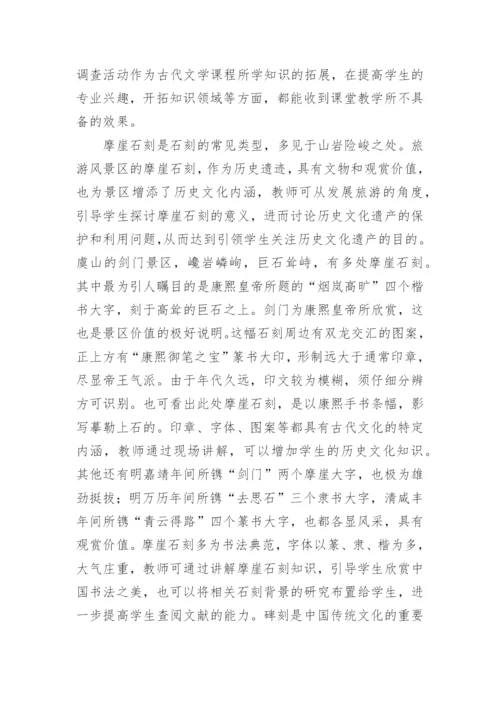 调查活动作为古代文学课程所学知识的拓展，在提高学生的专业兴趣，开拓知识领域等方面，都能收到课堂教学所不具备的效果。

摩崖石刻是石刻的常见类型，多见于山岩险峻之处。旅游风景区的摩崖石刻，作为历史遗迹，具有文物和观赏价值，也为景区增添了历史文化内涵，教师可从发展旅游的角度，引导学生探讨摩崖石刻的意义，进而讨论历史文化遗产的保护和利用问题，从而达到引领学生关注历史文化遗产的目的。虞山的剑门景区，巉岩嶙峋，巨石耸峙，有多处摩崖石刻。其中最为引人瞩目的是康熙皇帝所题的“烟岚高旷”四个楷书大字，刻于高耸的巨石之上。剑门为康熙皇帝所欣赏，这也是景区价值的极好说明。这幅石刻周边有双龙交汇的图案，正上方有“康熙御笔之宝”篆书大印，形制远大于通常印章，尽显帝王气派。由于年代久远，印文较为模糊，须仔细分辨方可识别。也可看出此处摩崖石刻，是以康熙手书条幅，影写摹勒上石的。印章、字体、图案等都具有古代文化的特定内涵，教师通过现场讲解，可以增加学生的历史文化知识。其他还有明嘉靖年间所镌“剑门”两个摩崖大字，也极为雄劲挺拔；明万历年间所镌“去思石”三个隶书大字，清咸丰年间所镌“青云得路”四个篆书大字，也都各显风采，具有观赏价值。摩崖石刻多为书法典范，字体以篆、隶、楷为多，大气庄重，教师可通过讲解摩崖石刻知识，引导学生欣赏中国书法之美，也可以将相关石刻背景的研究布置给学生，进一步提高学生查阅文献的能力。碑刻是中国传统文化的重要